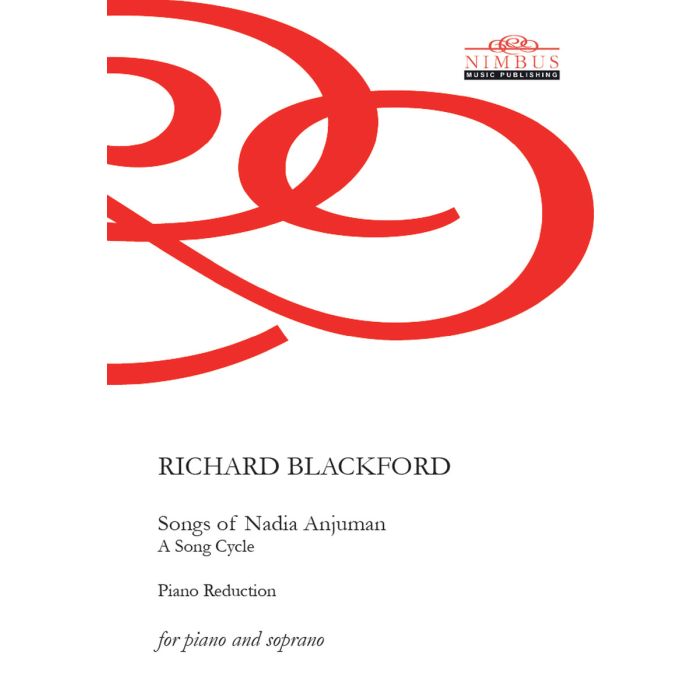 NIMBUS
MUSIC PUBLISHING

RICHARD BLACKFORD

Songs of Nadia Anjuman
A Song Cycle

Piano Reduction

for piano and soprano